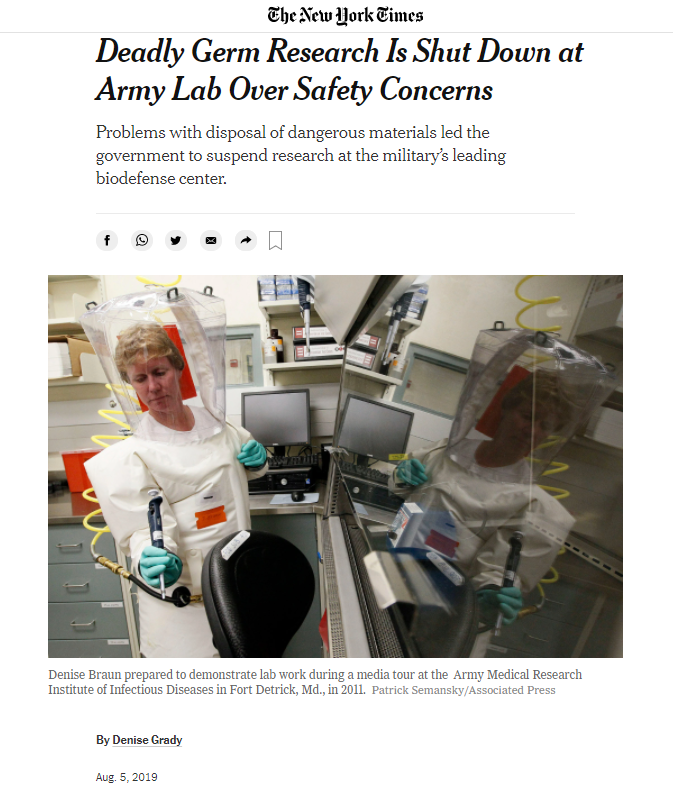 The New York Times

Deadly Germ Research Is Shut Down at Army Lab Over Safety Concerns

Problems with disposal of dangerous materials led the government to suspend research at the military's leading biodefense center.

Denise Braun prepared to demonstrate lab work during a media tour at the Army Medical Research Institute of Infectious Diseases in Fort Detrick, Md., in 2011. Patrick Semansky/Associated Press

By Denise Grady

Aug. 5, 2019